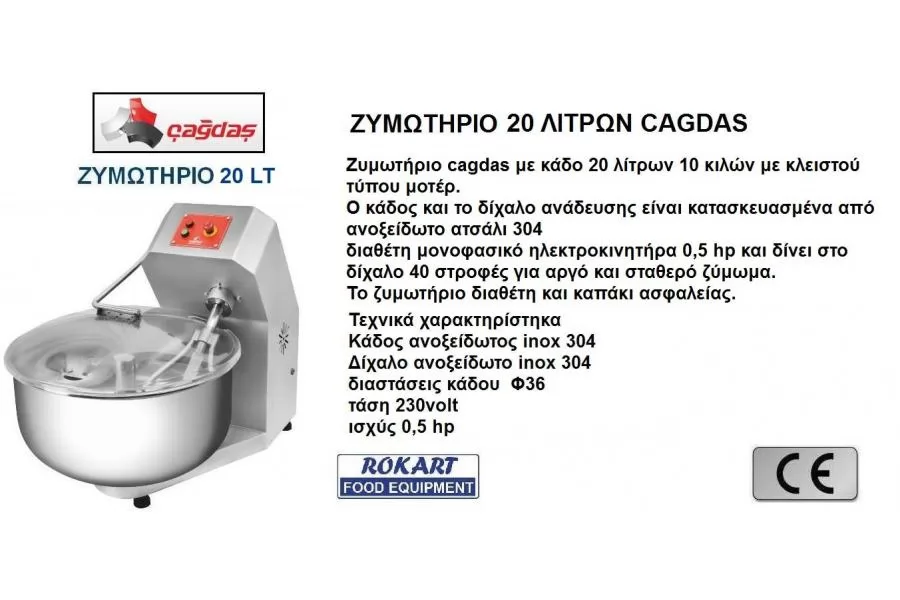 çağdaş

ΖΥΜΩΤΗΡΙΟ 20 LT

ΖΥΜΩΤΗΡΙΟ 20 ΛΙΤΡΩΝ CAGDAS

Ζυμωτήριο cagdas με κάδο 20 λίτρων 10 κιλών με κλειστού τύπου μοτέρ.
Ο κάδος και το δίχαλο ανάδευσης είναι κατασκευασμένα από ανοξείδωτο ατσάλι 304
διαθέτη μονοφασικό ηλεκτροκινητήρα 0,5 hp και δίνει στο δίχαλο 40 στροφές για αργό και σταθερό ζύμωμα.
Το ζυμωτήριο διαθέτη και καπάκι ασφαλείας.

Τεχνικά χαρακτηρίστηκα
Κάδος ανοξείδωτος inox 304
Δίχαλο ανοξείδωτο inox 304
διαστάσεις κάδου Φ36
τάση 230volt
ισχύς 0,5 hp

ROKART
FOOD EQUIPMENT

CE